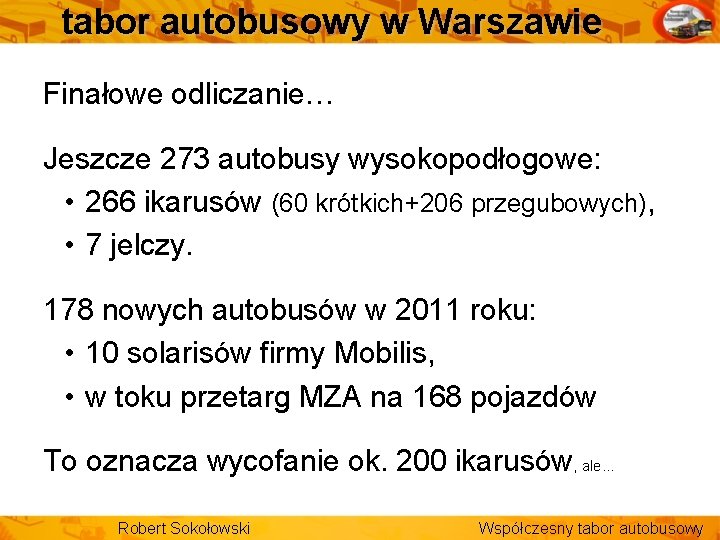 tabor autobusowy w Warszawie

Finałowe odliczanie…

Jeszcze 273 autobusy wysokopodłogowe:
• 266 ikarusów (60 krótkich+206 przegubowych),
• 7 jelczy.

178 nowych autobusów w 2011 roku:
• 10 solarisów firmy Mobilis,
• w toku przetarg MZA na 168 pojazdów

To oznacza wycofanie ok. 200 ikarusów, ale…

Robert Sokołowski

Współczesny tabor autobusowy